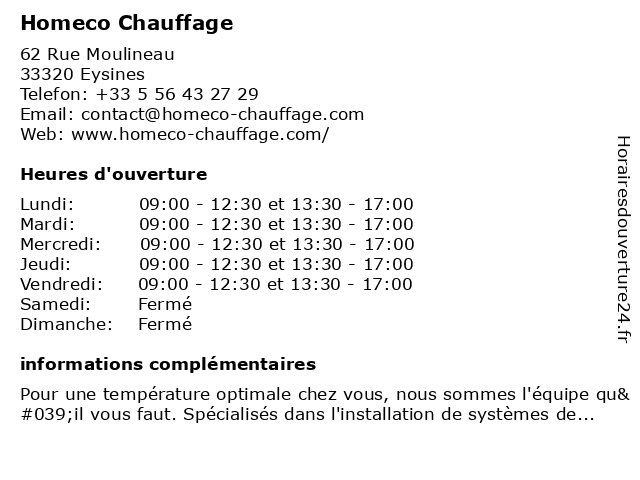 Homeco Chauffage

62 Rue Moulineau
33320 Eysines
Telefon: +33 5 56 43 27 29
Email: contact@homeco-chauffage.com
Web: www.homeco-chauffage.com/

Heures d'ouverture

| | |
|---|---|
| Lundi: | 09:00 - 12:30 et 13:30 - 17:00 |
| Mardi: | 09:00 - 12:30 et 13:30 - 17:00 |
| Mercredi: | 09:00 - 12:30 et 13:30 - 17:00 |
| Jeudi: | 09:00 - 12:30 et 13:30 - 17:00 |
| Vendredi: | 09:00 - 12:30 et 13:30 - 17:00 |
| Samedi: | Fermé |
| Dimanche: | Fermé |

informations complémentaires

Pour une température optimale chez vous, nous sommes l'équipe qu&#039;il vous faut. Spécialisés dans l'installation de systèmes de...

Horairesdouverture24.fr